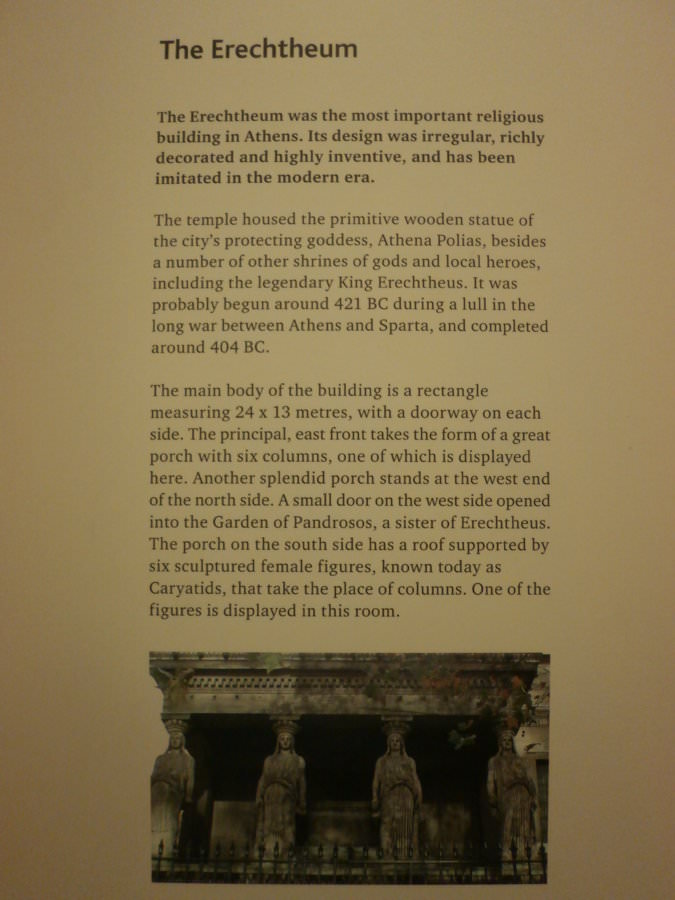 The Erechtheum

The Erechtheum was the most important religious building in Athens. Its design was irregular, richly decorated and highly inventive, and has been imitated in the modern era.

The temple housed the primitive wooden statue of the city's protecting goddess, Athena Polias, besides a number of other shrines of gods and local heroes, including the legendary King Erechtheus. It was probably begun around 421 BC during a lull in the long war between Athens and Sparta, and completed around 404 BC.

The main body of the building is a rectangle measuring 24 x 13 metres, with a doorway on each side. The principal, east front takes the form of a great porch with six columns, one of which is displayed here. Another splendid porch stands at the west end of the north side. A small door on the west side opened into the Garden of Pandrosos, a sister of Erechtheus. The porch on the south side has a roof supported by six sculptured female figures, known today as Caryatids, that take the place of columns. One of the figures is displayed in this room.